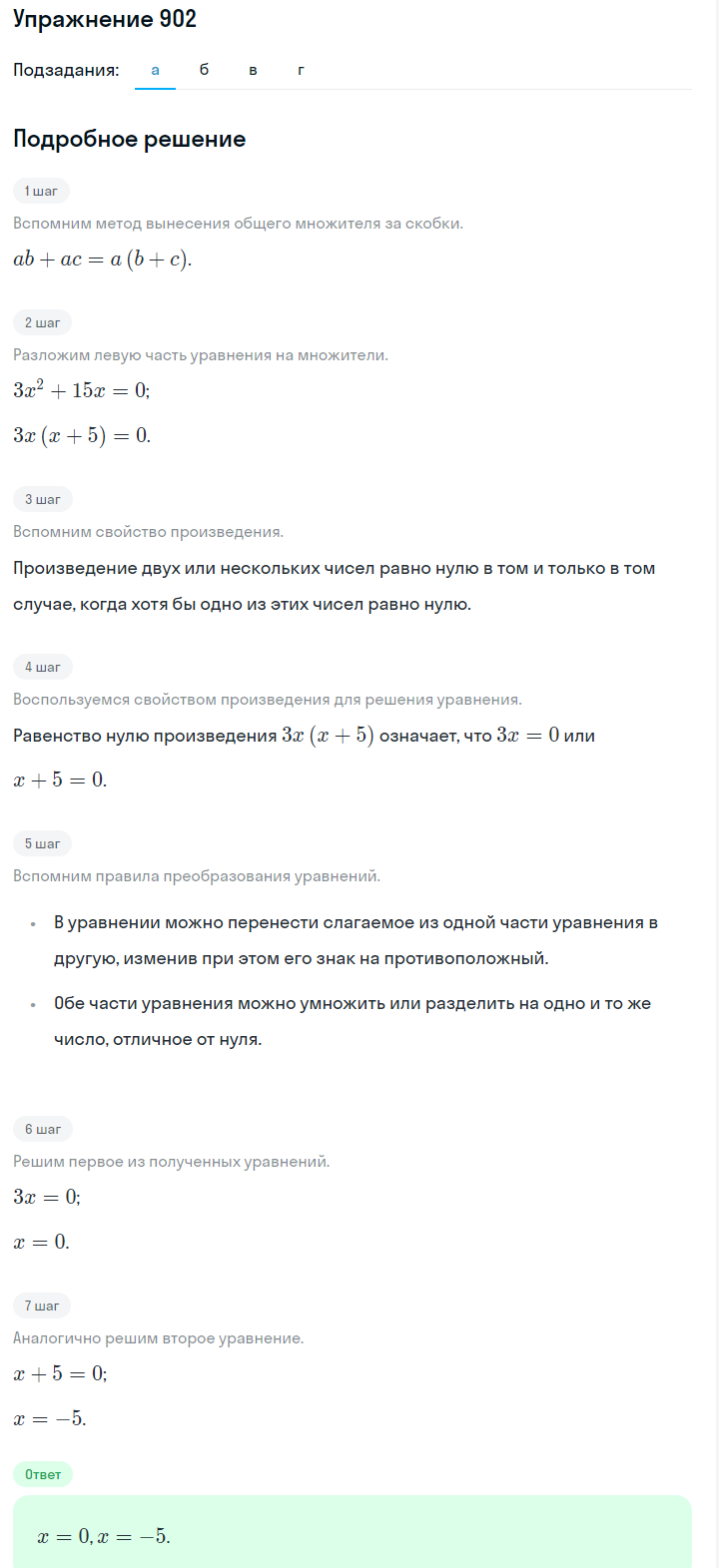 Упражнение 902

Подзадания: а б в г

Подробное решение

1 шаг

Вспомним метод вынесения общего множителя за скобки.

$ab + ac = a(b + c)$.

2 шаг

Разложим левую часть уравнения на множители.

$3x^2 + 15x = 0$;

$3x(x + 5) = 0$.

3 шаг

Вспомним свойство произведения.

Произведение двух или нескольких чисел равно нулю в том и только в том случае, когда хотя бы одно из этих чисел равно нулю.

4 шаг

Воспользуемся свойством произведения для решения уравнения.

Равенство нулю произведения $3x(x + 5)$ означает, что $3x = 0$ или $x + 5 = 0$.

5 шаг

Вспомним правила преобразования уравнений.

• В уравнении можно перенести слагаемое из одной части уравнения в другую, изменив при этом его знак на противоположный.

• Обе части уравнения можно умножить или разделить на одно и то же число, отличное от нуля.

6 шаг

Решим первое из полученных уравнений.

$3x = 0$;

$x = 0$.

7 шаг

Аналогично решим второе уравнение.

$x + 5 = 0$;

$x = -5$.

Ответ

$x = 0, x = -5$.